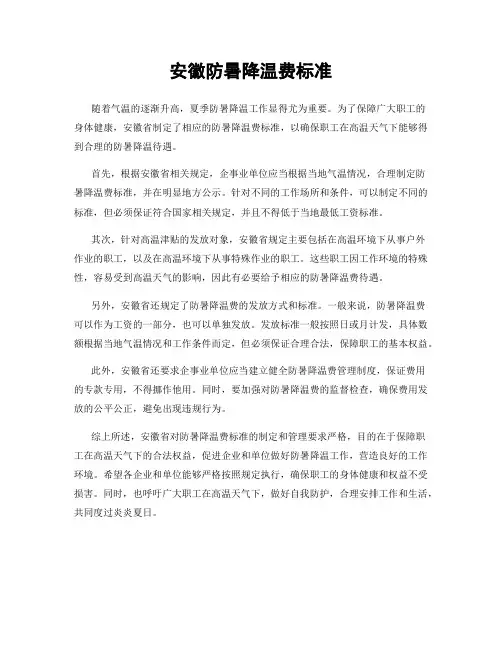 安徽防暑降温费标准

随着气温的逐渐升高，夏季防暑降温工作显得尤为重要。为了保障广大职工的身体健康，安徽省制定了相应的防暑降温费标准，以确保职工在高温天气下能够得到合理的防暑降温待遇。

首先，根据安徽省相关规定，企事业单位应当根据当地气温情况，合理制定防暑降温费标准，并在明显地方公示。针对不同的工作场所和条件，可以制定不同的标准，但必须保证符合国家相关规定，并且不得低于当地最低工资标准。

其次，针对高温津贴的发放对象，安徽省规定主要包括在高温环境下从事户外作业的职工，以及在高温环境下从事特殊作业的职工。这些职工因工作环境的特殊性，容易受到高温天气的影响，因此有必要给予相应的防暑降温费待遇。

另外，安徽省还规定了防暑降温费的发放方式和标准。一般来说，防暑降温费可以作为工资的一部分，也可以单独发放。发放标准一般按照日或月计发，具体数额根据当地气温情况和工作条件而定，但必须保证合理合法，保障职工的基本权益。

此外，安徽省还要求企事业单位应当建立健全防暑降温费管理制度，保证费用的专款专用，不得挪作他用。同时，要加强对防暑降温费的监督检查，确保费用发放的公平公正，避免出现违规行为。

综上所述，安徽省对防暑降温费标准的制定和管理要求严格，目的在于保障职工在高温天气下的合法权益，促进企业和单位做好防暑降温工作，营造良好的工作环境。希望各企业和单位能够严格按照规定执行，确保职工的身体健康和权益不受损害。同时，也呼吁广大职工在高温天气下，做好自我防护，合理安排工作和生活，共同度过炎炎夏日。